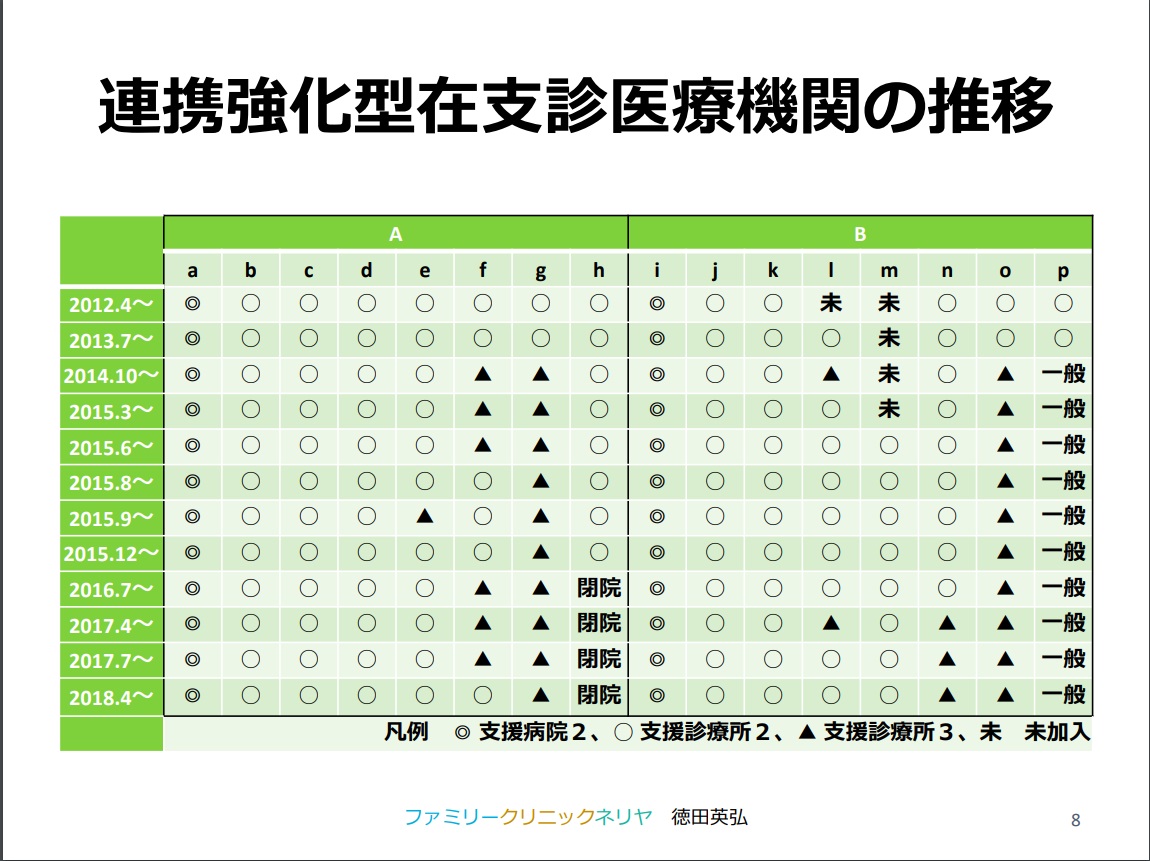 連携強化型在支診医療機関の推移

| | A | | | | | | | | B | | | | | | | |
|---|---|---|---|---|---|---|---|---|---|---|---|---|---|---|---|---|
| | a | b | c | d | e | f | g | h | i | j | k | l | m | n | o | p |
| 2012.4～ | ◎ | ○ | ○ | ○ | ○ | ○ | ○ | ○ | ◎ | ○ | ○ | 未 | 未 | ○ | ○ | ○ |
| 2013.7～ | ◎ | ○ | ○ | ○ | ○ | ○ | ○ | ○ | ◎ | ○ | ○ | ○ | 未 | ○ | ○ | ○ |
| 2014.10～ | ◎ | ○ | ○ | ○ | ○ | ▲ | ▲ | ○ | ◎ | ○ | ○ | ▲ | 未 | ○ | ▲ | 一般 |
| 2015.3～ | ◎ | ○ | ○ | ○ | ○ | ▲ | ▲ | ○ | ◎ | ○ | ○ | ○ | 未 | ○ | ▲ | 一般 |
| 2015.6～ | ◎ | ○ | ○ | ○ | ○ | ▲ | ▲ | ○ | ◎ | ○ | ○ | ○ | ○ | ○ | ▲ | 一般 |
| 2015.8～ | ◎ | ○ | ○ | ○ | ○ | ○ | ▲ | ○ | ◎ | ○ | ○ | ○ | ○ | ○ | ▲ | 一般 |
| 2015.9～ | ◎ | ○ | ○ | ○ | ▲ | ○ | ▲ | ○ | ◎ | ○ | ○ | ○ | ○ | ○ | ▲ | 一般 |
| 2015.12～ | ◎ | ○ | ○ | ○ | ○ | ○ | ▲ | ○ | ◎ | ○ | ○ | ○ | ○ | ○ | ▲ | 一般 |
| 2016.7～ | ◎ | ○ | ○ | ○ | ○ | ▲ | ▲ | 閉院 | ◎ | ○ | ○ | ○ | ○ | ○ | ▲ | 一般 |
| 2017.4～ | ◎ | ○ | ○ | ○ | ○ | ▲ | ▲ | 閉院 | ◎ | ○ | ○ | ▲ | ○ | ▲ | ▲ | 一般 |
| 2017.7～ | ◎ | ○ | ○ | ○ | ○ | ▲ | ▲ | 閉院 | ◎ | ○ | ○ | ○ | ○ | ▲ | ▲ | 一般 |
| 2018.4～ | ◎ | ○ | ○ | ○ | ○ | ○ | ▲ | 閉院 | ◎ | ○ | ○ | ○ | ○ | ▲ | ▲ | 一般 |

凡例 ◎ 支援病院２、○ 支援診療所２、▲ 支援診療所３、未 未加入

ファミリークリニックネリヤ 徳田英弘

8